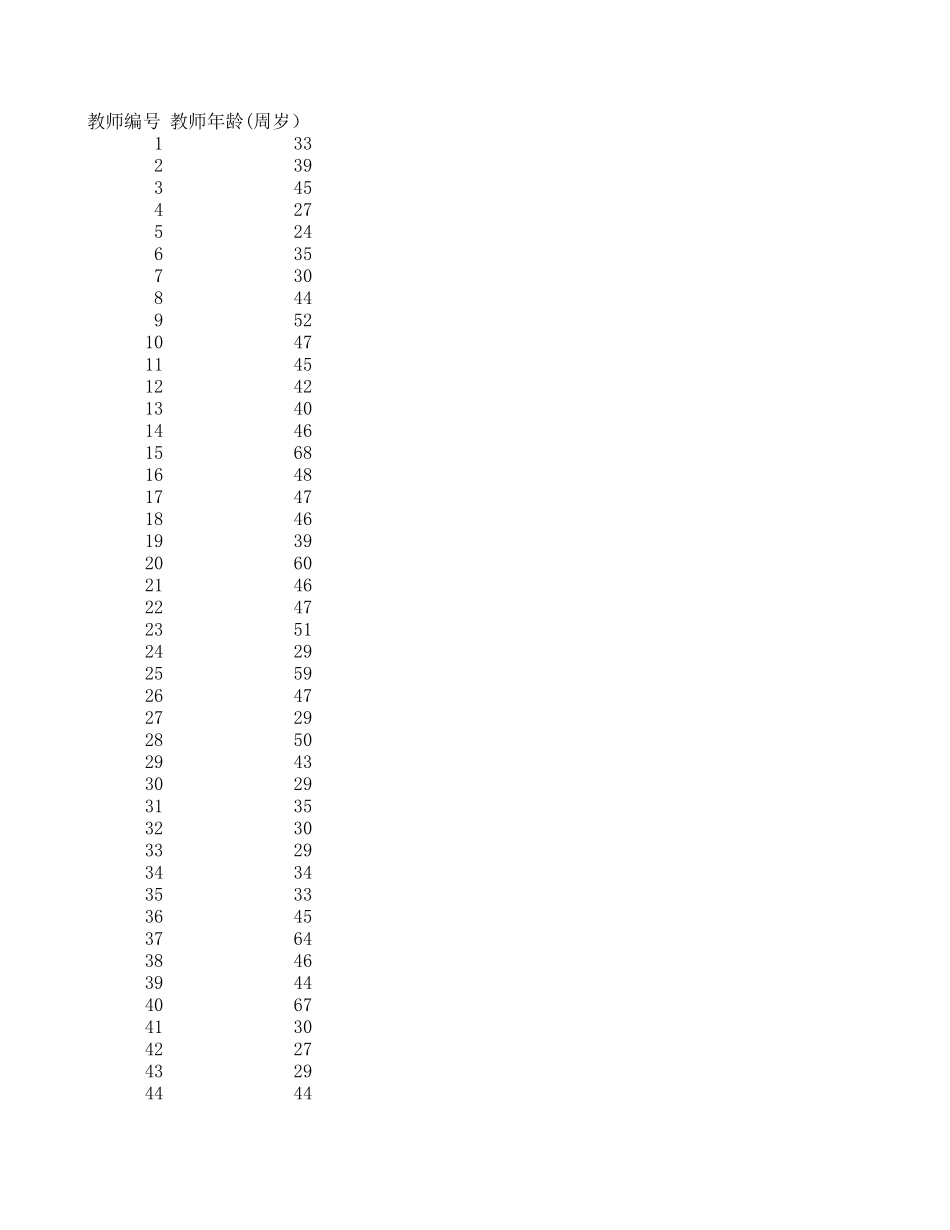 | 教师编号 | 教师年龄(周岁) |
|---|---|
| 1 | 33 |
| 2 | 39 |
| 3 | 45 |
| 4 | 27 |
| 5 | 24 |
| 6 | 35 |
| 7 | 30 |
| 8 | 44 |
| 9 | 52 |
| 10 | 47 |
| 11 | 45 |
| 12 | 42 |
| 13 | 40 |
| 14 | 46 |
| 15 | 68 |
| 16 | 48 |
| 17 | 47 |
| 18 | 46 |
| 19 | 39 |
| 20 | 60 |
| 21 | 46 |
| 22 | 47 |
| 23 | 51 |
| 24 | 29 |
| 25 | 59 |
| 26 | 47 |
| 27 | 29 |
| 28 | 50 |
| 29 | 43 |
| 30 | 29 |
| 31 | 35 |
| 32 | 30 |
| 33 | 29 |
| 34 | 34 |
| 35 | 33 |
| 36 | 45 |
| 37 | 64 |
| 38 | 46 |
| 39 | 44 |
| 40 | 67 |
| 41 | 30 |
| 42 | 27 |
| 43 | 29 |
| 44 | 44 |